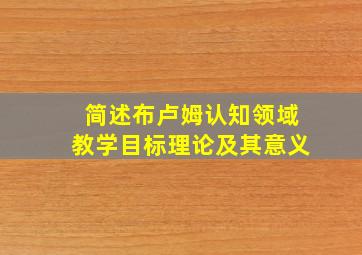 简述布卢姆认知领域
教学目标理论及其意义